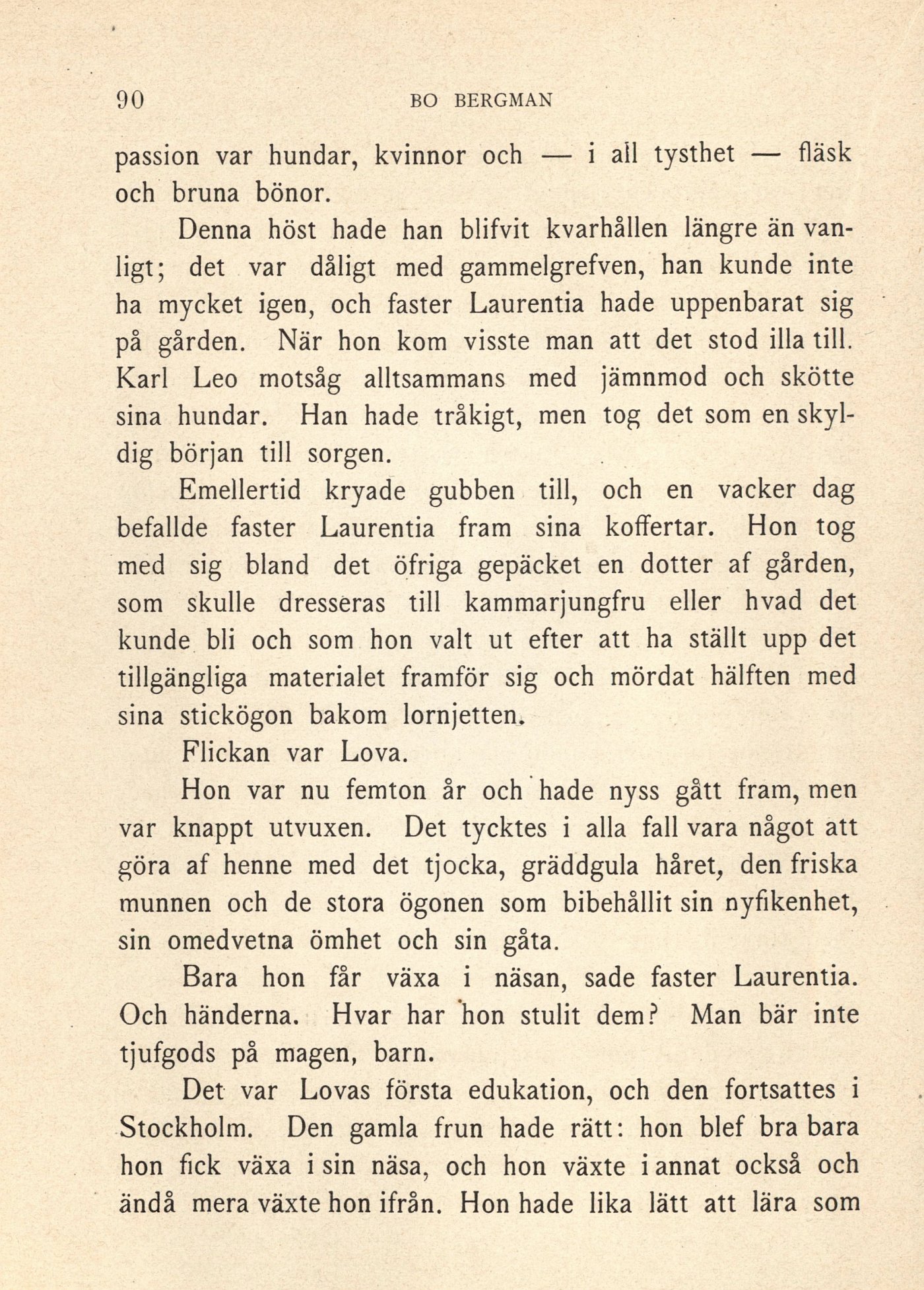 90 BO BERGMAN

passion var hundar, kvinnor och — i all tysthet — fläsk och bruna bönor.

Denna höst hade han blifvit kvarhållen längre än vanligt; det var dåligt med gammelgrefven, han kunde inte ha mycket igen, och faster Laurentia hade uppenbarat sig på gården. När hon kom visste man att det stod illa till. Karl Leo motsåg alltsammans med jämnmod och skötte sina hundar. Han hade tråkigt, men tog det som en skyldig början till sorgen.

Emellertid kryade gubben till, och en vacker dag befallde faster Laurentia fram sina koffertar. Hon tog med sig bland det öfriga gepäcket en dotter af gården, som skulle dresseras till kammarjungfru eller hvad det kunde bli och som hon valt ut efter att ha ställt upp det tillgängliga materialet framför sig och mördat hälften med sina stickögon bakom lornjetten.

Flickan var Lova.

Hon var nu femton år och hade nyss gått fram, men var knappt utvuxen. Det tycktes i alla fall vara något att göra af henne med det tjocka, gräddgula håret, den friska munnen och de stora ögonen som bibehållit sin nyfikenhet, sin omedvetna ömhet och sin gåta.

Bara hon får växa i näsan, sade faster Laurentia. Och händerna. Hvar har hon stulit dem? Man bär inte tjufgods på magen, barn.

Det var Lovas första edukation, och den fortsattes i Stockholm. Den gamla frun hade rätt: hon blef bra bara hon fick växa i sin näsa, och hon växte i annat också och ändå mera växte hon ifrån. Hon hade lika lätt att lära som